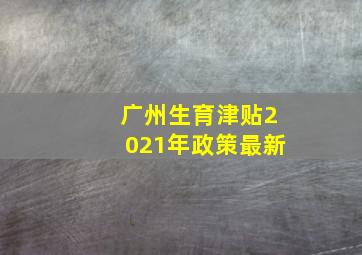 广州生育津贴2021年政策最新